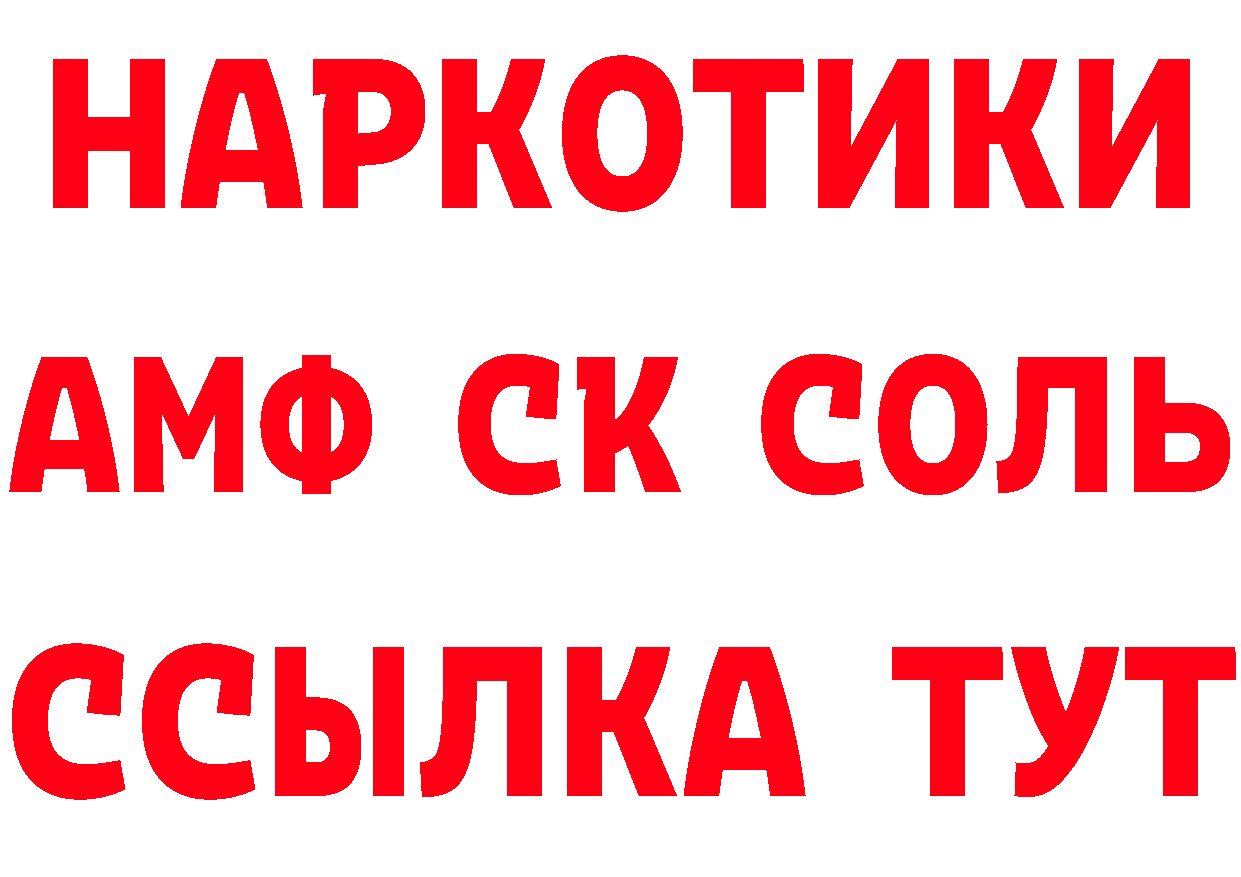 НАРКОТИКИ

АМФ СК СОЛЬ

ССЫЛКА ТУТ